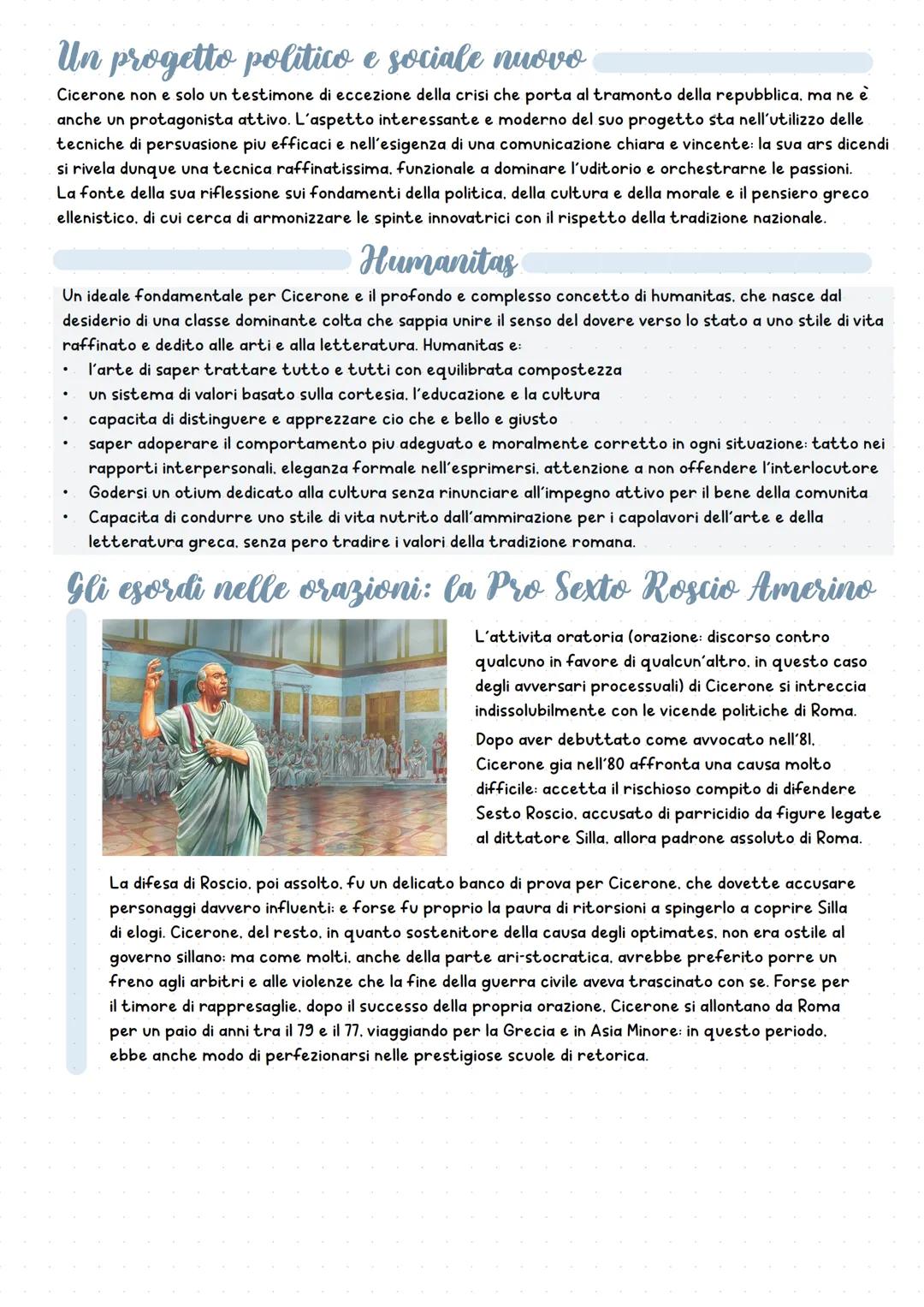 Un progetto politico e sociale nuovo

Cicerone non e solo un testimone di eccezione della crisi che porta al tramonto della repubblica, ma ne è anche un protagonista attivo. L'aspetto interessante e moderno del suo progetto sta nell'utilizzo delle tecniche di persuasione piu efficaci e nell'esigenza di una comunicazione chiara e vincente: la sua ars dicendi si rivela dunque una tecnica raffinatissima, funzionale a dominare l'uditorio e orchestrarne le passioni.
La fonte della sua riflessione sui fondamenti della politica, della cultura e della morale e il pensiero greco ellenistico, di cui cerca di armonizzare le spinte innovatrici con il rispetto della tradizione nazionale.

Humanitas

Un ideale fondamentale per Cicerone e il profondo e complesso concetto di humanitas, che nasce dal desiderio di una classe dominante colta che sappia unire il senso del dovere verso lo stato a uno stile di vita raffinato e dedito alle arti e alla letteratura. Humanitas e:
• l'arte di saper trattare tutto e tutti con equilibrata compostezza
• un sistema di valori basato sulla cortesia, l'educazione e la cultura
• capacita di distinguere e apprezzare cio che e bello e giusto
• saper adoperare il comportamento piu adeguato e moralmente corretto in ogni situazione: tatto nei rapporti interpersonali, eleganza formale nell'esprimersi, attenzione a non offendere l'interlocutore
• Godersi un otium dedicato alla cultura senza rinunciare all'impegno attivo per il bene della comunita
• Capacita di condurre uno stile di vita nutrito dall'ammirazione per i capolavori dell'arte e della letteratura greca, senza pero tradire i valori della tradizione romana.

Gli esordi nelle orazioni: la Pro Sexto Roscio Amerino

L'attivita oratoria (orazione: discorso contro qualcuno in favore di qualcun'altro, in questo caso degli avversari processuali) di Cicerone si intreccia indissolubilmente con le vicende politiche di Roma.
Dopo aver debuttato come avvocato nell'81, Cicerone gia nell'80 affronta una causa molto difficile: accetta il rischioso compito di difendere Sesto Roscio, accusato di parricidio da figure legate al dittatore Silla, allora padrone assoluto di Roma.

La difesa di Roscio, poi assolto, fu un delicato banco di prova per Cicerone, che dovette accusare personaggi davvero influenti: e forse fu proprio la paura di ritorsioni a spingerlo a coprire Silla di elogi. Cicerone, del resto, in quanto sostenitore della causa degli optimates, non era ostile al governo sillano: ma come molti, anche della parte ari-stocratica, avrebbe preferito porre un freno agli arbitri e alle violenze che la fine della guerra civile aveva trascinato con se. Forse per il timore di rappresaglie, dopo il successo della propria orazione, Cicerone si allontano da Roma per un paio di anni tra il 79 e il 77, viaggiando per la Grecia e in Asia Minore: in questo periodo, ebbe anche modo di perfezionarsi nelle prestigiose scuole di retorica.